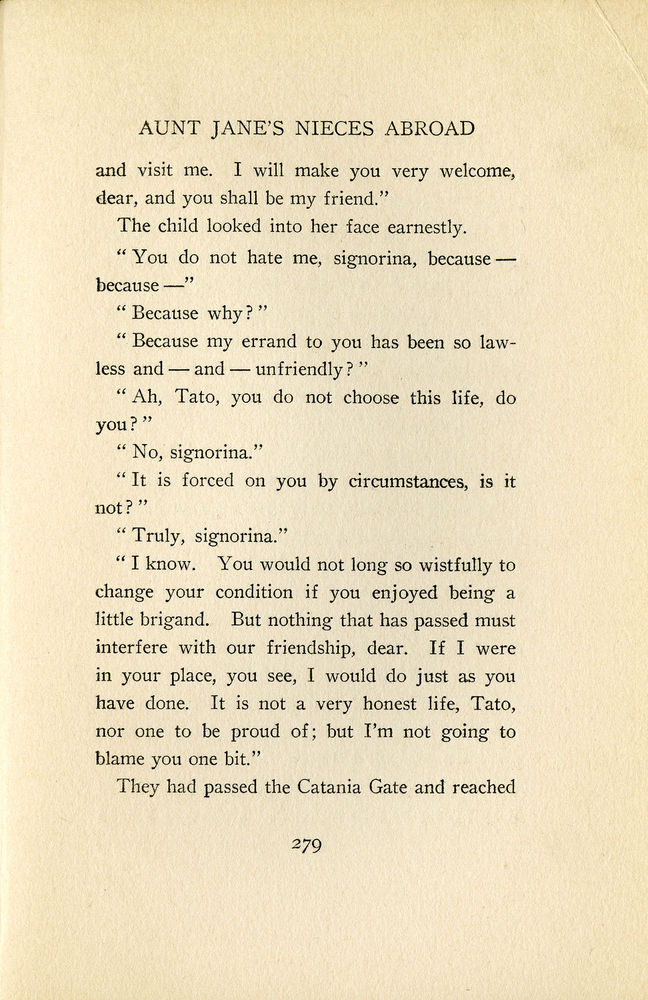 AUNT JANE'S NIECES ABROAD

and visit me. I will make you very welcome, dear, and you shall be my friend."

The child looked into her face earnestly.

"You do not hate me, signorina, because — because —"

"Because why?"

"Because my errand to you has been so lawless and — and — unfriendly?"

"Ah, Tato, you do not choose this life, do you?"

"No, signorina."

"It is forced on you by circumstances, is it not?"

"Truly, signorina."

"I know. You would not long so wistfully to change your condition if you enjoyed being a little brigand. But nothing that has passed must interfere with our friendship, dear. If I were in your place, you see, I would do just as you have done. It is not a very honest life, Tato, nor one to be proud of; but I'm not going to blame you one bit."

They had passed the Catania Gate and reached

279